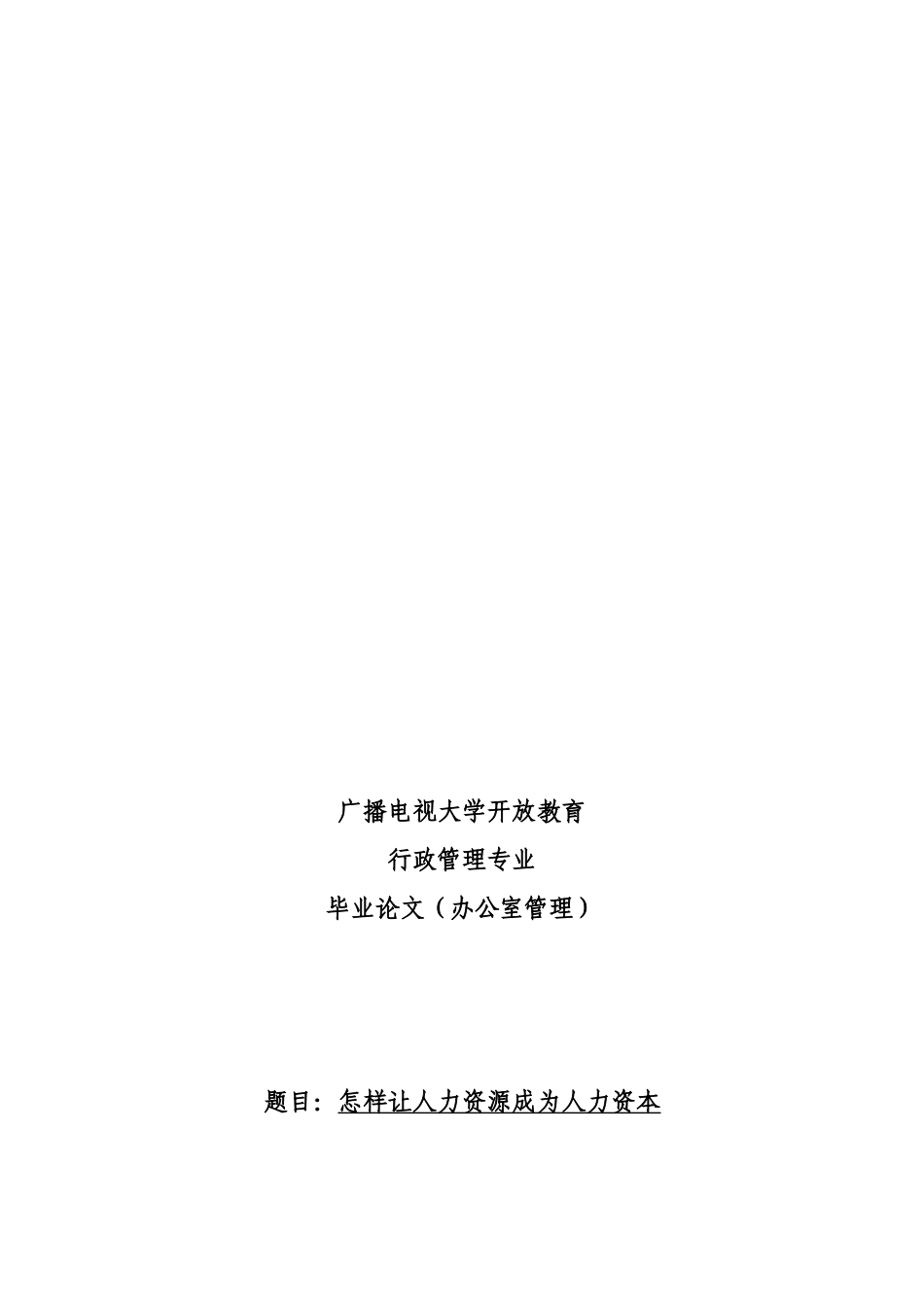 广播电视大学开放教育

行政管理专业

毕业论文（办公室管理）

题目：怎样让人力资源成为人力资本